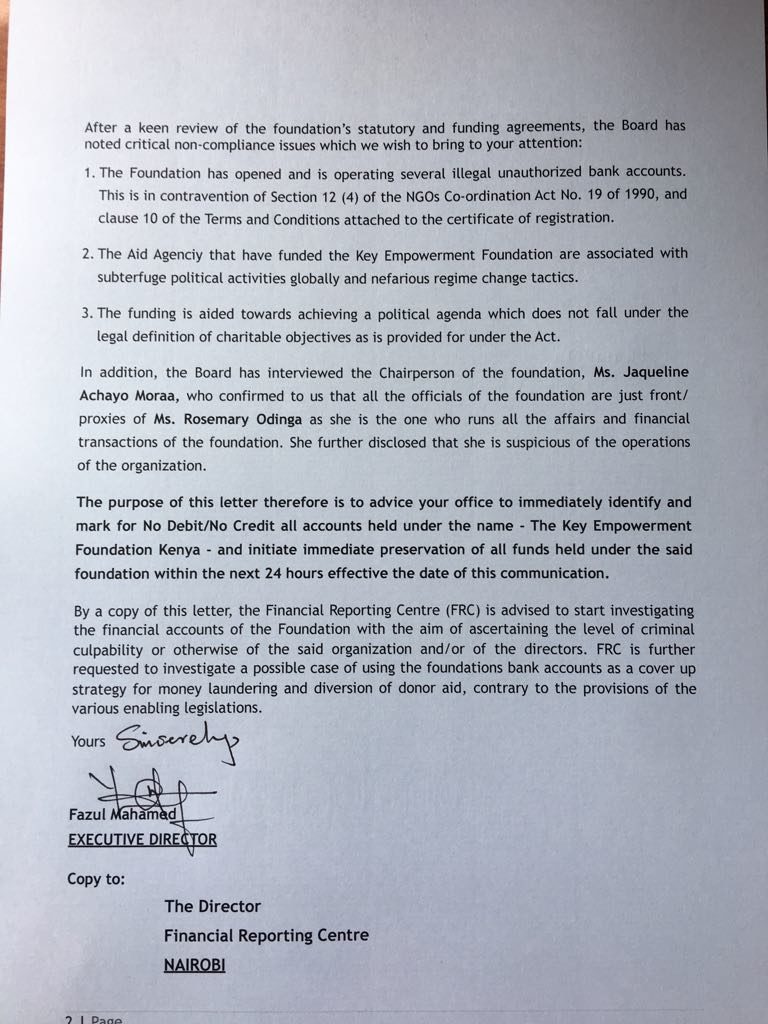 After a keen review of the foundation's statutory and funding agreements, the Board has noted critical non-compliance issues which we wish to bring to your attention:

1. The Foundation has opened and is operating several illegal unauthorized bank accounts. This is in contravention of Section 12 (4) of the NGOs Co-ordination Act No. 19 of 1990, and clause 10 of the Terms and Conditions attached to the certificate of registration.

2. The Aid Agenciy that have funded the Key Empowerment Foundation are associated with subterfuge political activities globally and nefarious regime change tactics.

3. The funding is aided towards achieving a political agenda which does not fall under the legal definition of charitable objectives as is provided for under the Act.

In addition, the Board has interviewed the Chairperson of the foundation, Ms. Jaqueline Achayo Moraa, who confirmed to us that all the officials of the foundation are just front/ proxies of Ms. Rosemary Odinga as she is the one who runs all the affairs and financial transactions of the foundation. She further disclosed that she is suspicious of the operations of the organization.

The purpose of this letter therefore is to advice your office to immediately identify and mark for No Debit/No Credit all accounts held under the name - The Key Empowerment Foundation Kenya - and initiate immediate preservation of all funds held under the said foundation within the next 24 hours effective the date of this communication.

By a copy of this letter, the Financial Reporting Centre (FRC) is advised to start investigating the financial accounts of the Foundation with the aim of ascertaining the level of criminal culpability or otherwise of the said organization and/or of the directors. FRC is further requested to investigate a possible case of using the foundations bank accounts as a cover up strategy for money laundering and diversion of donor aid, contrary to the provisions of the various enabling legislations.

Yours Sincerely

Fazul Mahamed
EXECUTIVE DIRECTOR

Copy to:

The Director
Financial Reporting Centre
NAIROBI

2 | Page